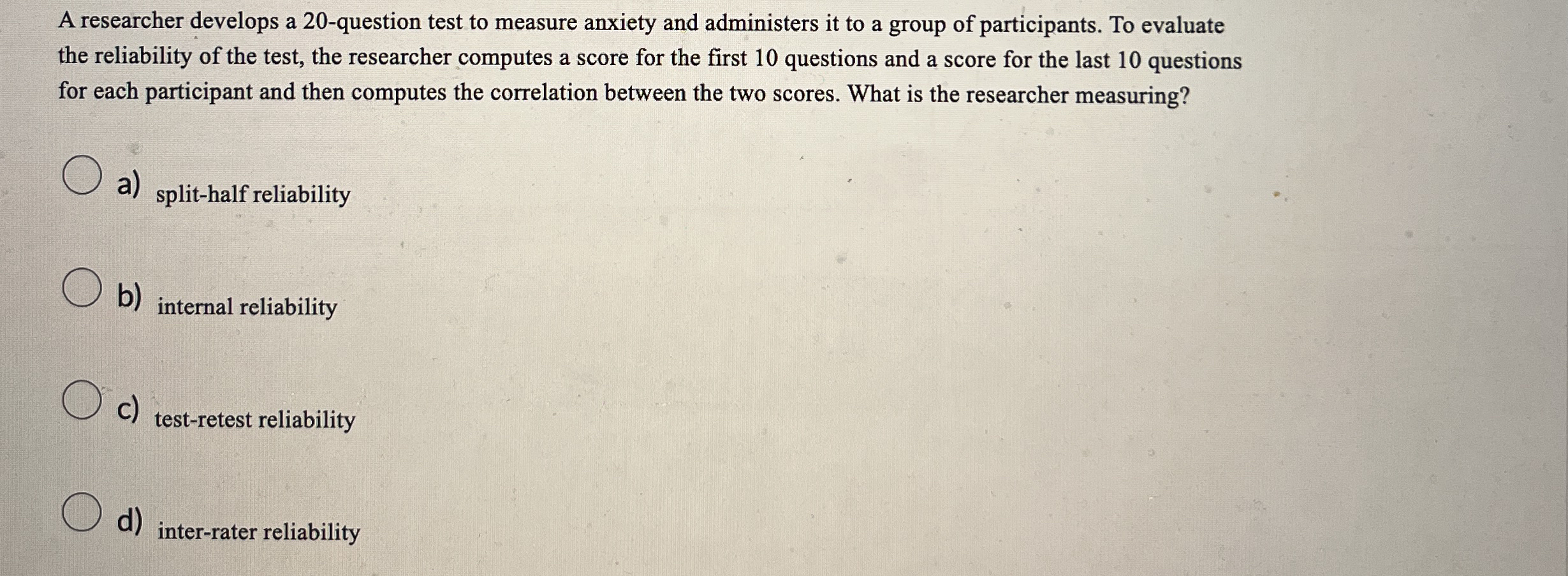 A researcher develops a 20-question test to measure anxiety and administers it to a group of participants. To evaluate the reliability of the test, the researcher computes a score for the first 10 questions and a score for the last 10 questions for each participant and then computes the correlation between the two scores. What is the researcher measuring?

a) split-half reliability

b) internal reliability

c) test-retest reliability

d) inter-rater reliability